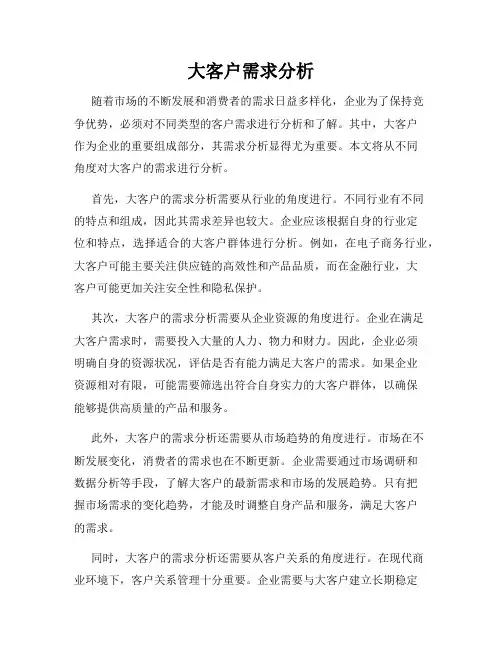 大客户需求分析

随着市场的不断发展和消费者的需求日益多样化，企业为了保持竞争优势，必须对不同类型的客户需求进行分析和了解。其中，大客户作为企业的重要组成部分，其需求分析显得尤为重要。本文将从不同角度对大客户的需求进行分析。

首先，大客户的需求分析需要从行业的角度进行。不同行业有不同的特点和组成，因此其需求差异也较大。企业应该根据自身的行业定位和特点，选择适合的大客户群体进行分析。例如，在电子商务行业，大客户可能主要关注供应链的高效性和产品品质，而在金融行业，大客户可能更加关注安全性和隐私保护。

其次，大客户的需求分析需要从企业资源的角度进行。企业在满足大客户需求时，需要投入大量的人力、物力和财力。因此，企业必须明确自身的资源状况，评估是否有能力满足大客户的需求。如果企业资源相对有限，可能需要筛选出符合自身实力的大客户群体，以确保能够提供高质量的产品和服务。

此外，大客户的需求分析还需要从市场趋势的角度进行。市场在不断发展变化，消费者的需求也在不断更新。企业需要通过市场调研和数据分析等手段，了解大客户的最新需求和市场的发展趋势。只有把握市场需求的变化趋势，才能及时调整自身产品和服务，满足大客户的需求。

同时，大客户的需求分析还需要从客户关系的角度进行。在现代商业环境下，客户关系管理十分重要。企业需要与大客户建立长期稳定